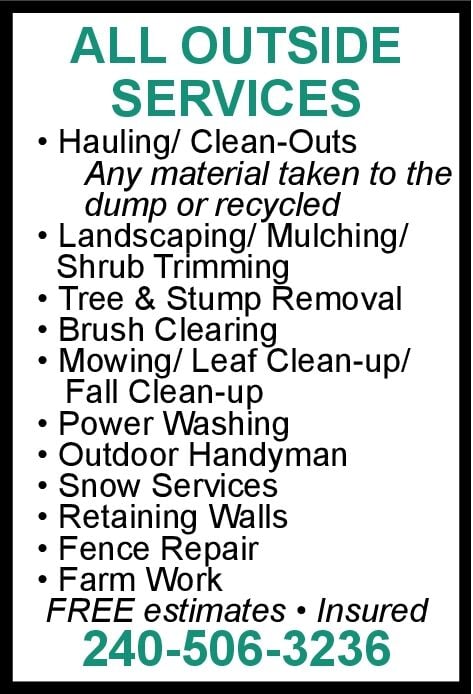 ALL OUTSIDE SERVICES

• Hauling/ Clean-Outs
Any material taken to the dump or recycled
• Landscaping/ Mulching/ Shrub Trimming
• Tree & Stump Removal
• Brush Clearing
• Mowing/ Leaf Clean-up/ Fall Clean-up
• Power Washing
• Outdoor Handyman
• Snow Services
• Retaining Walls
• Fence Repair
• Farm Work

FREE estimates • Insured

240-506-3236